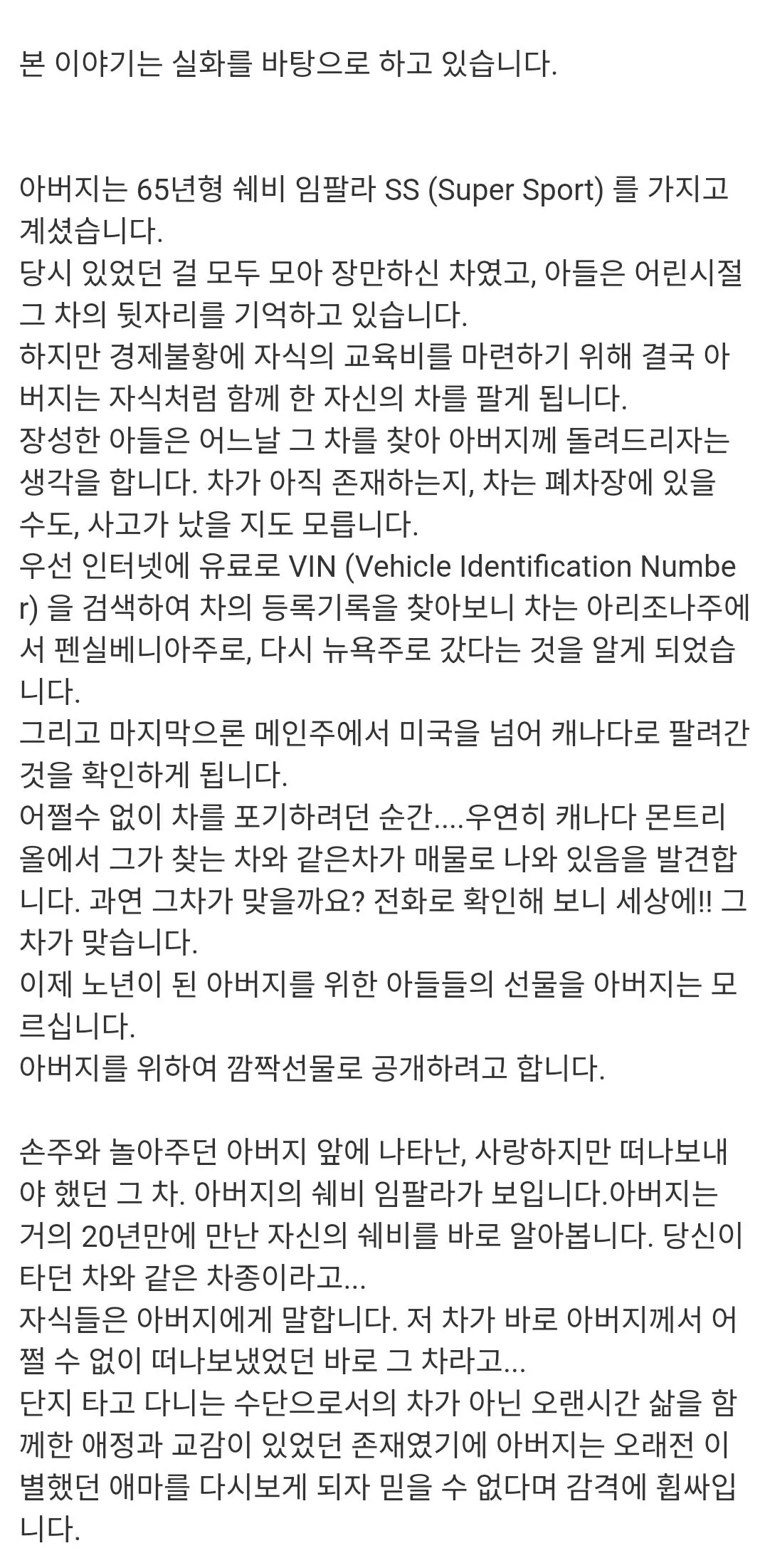 본 이야기는 실화를 바탕으로 하고 있습니다.

아버지는 65년형 쉐비 임팔라 SS (Super Sport) 를 가지고 계셨습니다.
당시 있었던 걸 모두 모아 장만하신 차였고, 아들은 어린시절 그 차의 뒷자리를 기억하고 있습니다.
하지만 경제불황에 자식의 교육비를 마련하기 위해 결국 아버지는 자식처럼 함께 한 자신의 차를 팔게 됩니다.
장성한 아들은 어느날 그 차를 찾아 아버지께 돌려드리자는 생각을 합니다. 차가 아직 존재하는지, 차는 폐차장에 있을 수도, 사고가 났을 지도 모릅니다.
우선 인터넷에 유료로 VIN (Vehicle Identification Number) 을 검색하여 차의 등록기록을 찾아보니 차는 아리조나주에서 펜실베니아주로, 다시 뉴욕주로 갔다는 것을 알게 되었습니다.
그리고 마지막으론 메인주에서 미국을 넘어 캐나다로 팔려간 것을 확인하게 됩니다.
어쩔수 없이 차를 포기하려던 순간....우연히 캐나다 몬트리올에서 그가 찾는 차와 같은차가 매물로 나와 있음을 발견합니다. 과연 그차가 맞을까요? 전화로 확인해 보니 세상에!! 그 차가 맞습니다.
이제 노년이 된 아버지를 위한 아들들의 선물을 아버지는 모르십니다.
아버지를 위하여 깜짝선물로 공개하려고 합니다.

손주와 놀아주던 아버지 앞에 나타난, 사랑하지만 떠나보내야 했던 그 차. 아버지의 쉐비 임팔라가 보입니다.아버지는 거의 20년만에 만난 자신의 쉐비를 바로 알아봅니다. 당신이 타던 차와 같은 차종이라고...
자식들은 아버지에게 말합니다. 저 차가 바로 아버지께서 어쩔 수 없이 떠나보냈었던 바로 그 차라고...
단지 타고 다니는 수단으로서의 차가 아닌 오랜시간 삶을 함께한 애정과 교감이 있었던 존재였기에 아버지는 오래전 이별했던 애마를 다시보게 되자 믿을 수 없다며 감격에 휩싸입니다.